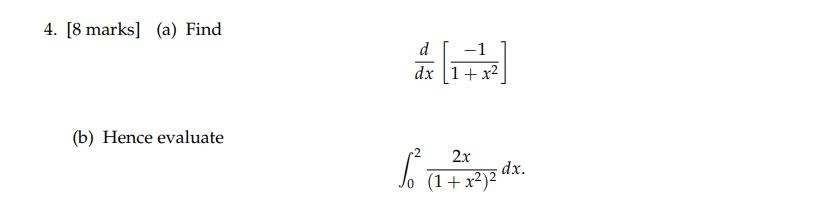 4. [8 marks] (a) Find

$$\frac{d}{dx}\left[\frac{-1}{1+x^2}\right]$$

(b) Hence evaluate

$$\int_0^2 \frac{2x}{(1+x^2)^2}\,dx.$$